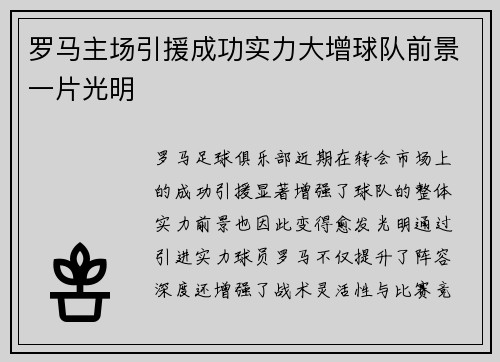 罗马主场引援成功实力大增球队前景一片光明

罗马足球俱乐部近期在转会市场上的成功引援显著增强了球队的整体实力前景也因此变得愈发光明通过引进实力球员罗马不仅提升了阵容深度还增强了战术灵活性与比赛竞